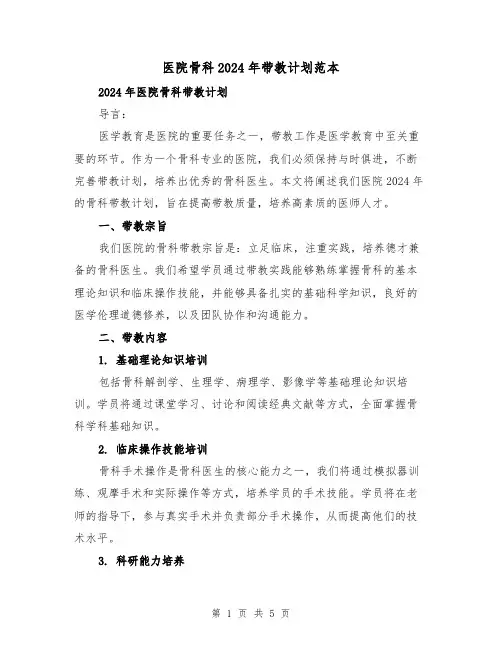 医院骨科2024年带教计划范本

2024年医院骨科带教计划

导言：

医学教育是医院的重要任务之一，带教工作是医学教育中至关重要的环节。作为一个骨科专业的医院，我们必须保持与时俱进，不断完善带教计划，培养出优秀的骨科医生。本文将阐述我们医院2024年的骨科带教计划，旨在提高带教质量，培养高素质的医师人才。

一、带教宗旨

我们医院的骨科带教宗旨是：立足临床，注重实践，培养德才兼备的骨科医生。我们希望学员通过带教实践能够熟练掌握骨科的基本理论知识和临床操作技能，并能够具备扎实的基础科学知识，良好的医学伦理道德修养，以及团队协作和沟通能力。

二、带教内容

1. 基础理论知识培训

包括骨科解剖学、生理学、病理学、影像学等基础理论知识培训。学员将通过课堂学习、讨论和阅读经典文献等方式，全面掌握骨科学科基础知识。

2. 临床操作技能培训

骨科手术操作是骨科医生的核心能力之一，我们将通过模拟器训练、观摩手术和实际操作等方式，培养学员的手术技能。学员将在老师的指导下，参与真实手术并负责部分手术操作，从而提高他们的技术水平。

3. 科研能力培养

第 1 页 共 5 页